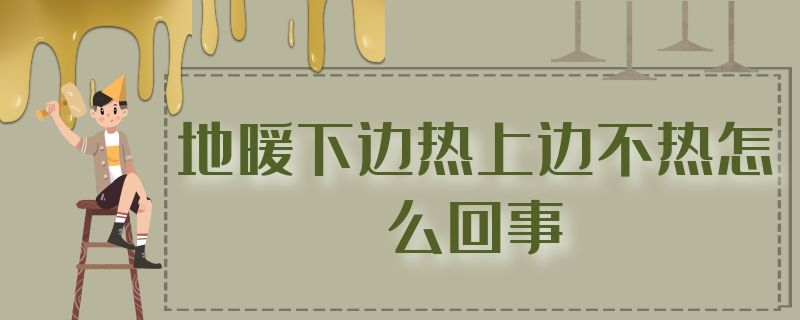 地暖下边热上边不热怎么回事